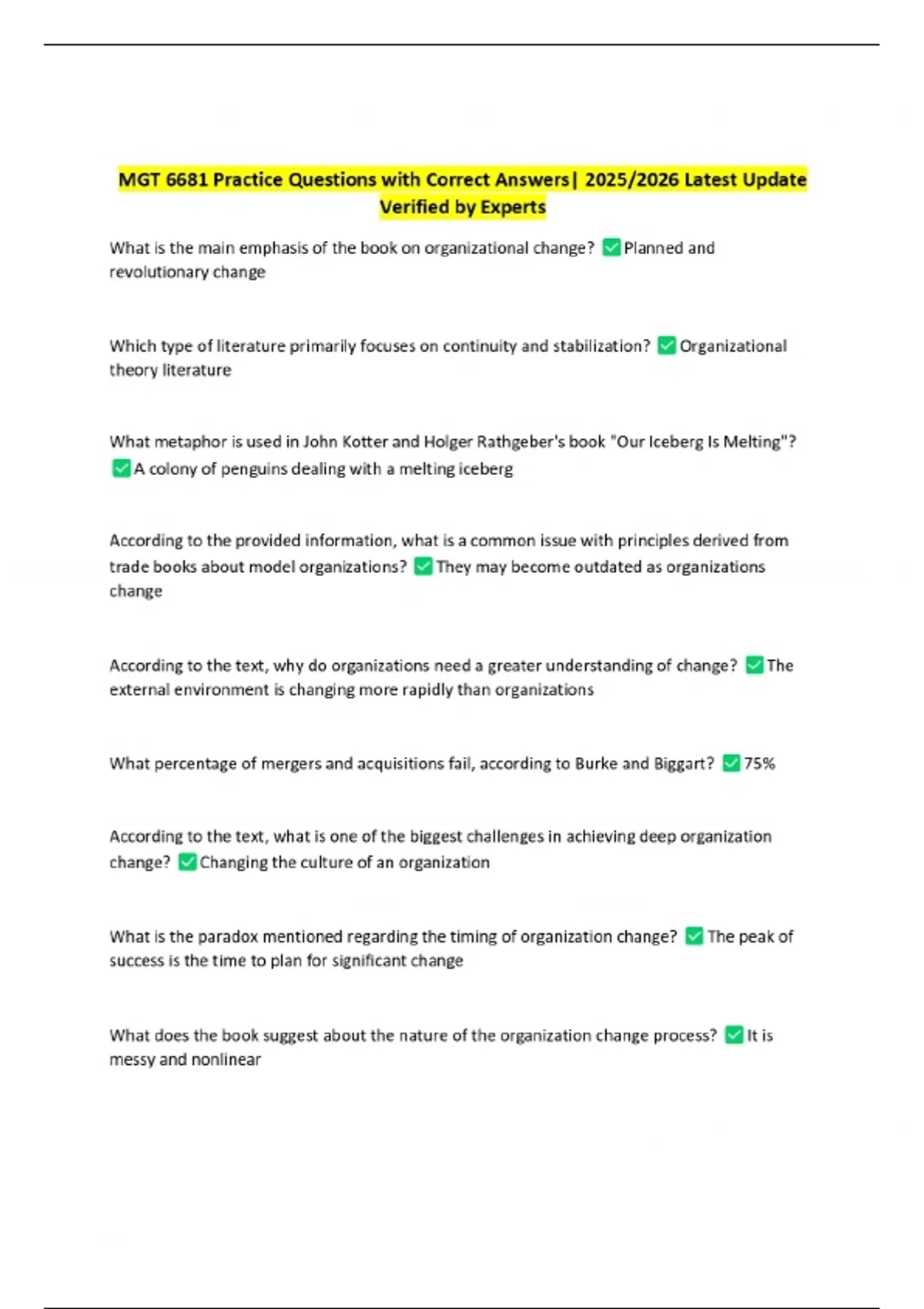 MGT 6681 Practice Questions with Correct Answers| 2025/2026 Latest Update Verified by Experts

What is the main emphasis of the book on organizational change? ✅ Planned and revolutionary change

Which type of literature primarily focuses on continuity and stabilization? ✅ Organizational theory literature

What metaphor is used in John Kotter and Holger Rathgeber's book "Our Iceberg Is Melting"? ✅ A colony of penguins dealing with a melting iceberg

According to the provided information, what is a common issue with principles derived from trade books about model organizations? ✅ They may become outdated as organizations change

According to the text, why do organizations need a greater understanding of change? ✅ The external environment is changing more rapidly than organizations

What percentage of mergers and acquisitions fail, according to Burke and Biggart? ✅ 75%

According to the text, what is one of the biggest challenges in achieving deep organization change? ✅ Changing the culture of an organization

What is the paradox mentioned regarding the timing of organization change? ✅ The peak of success is the time to plan for significant change

What does the book suggest about the nature of the organization change process? ✅ It is messy and nonlinear